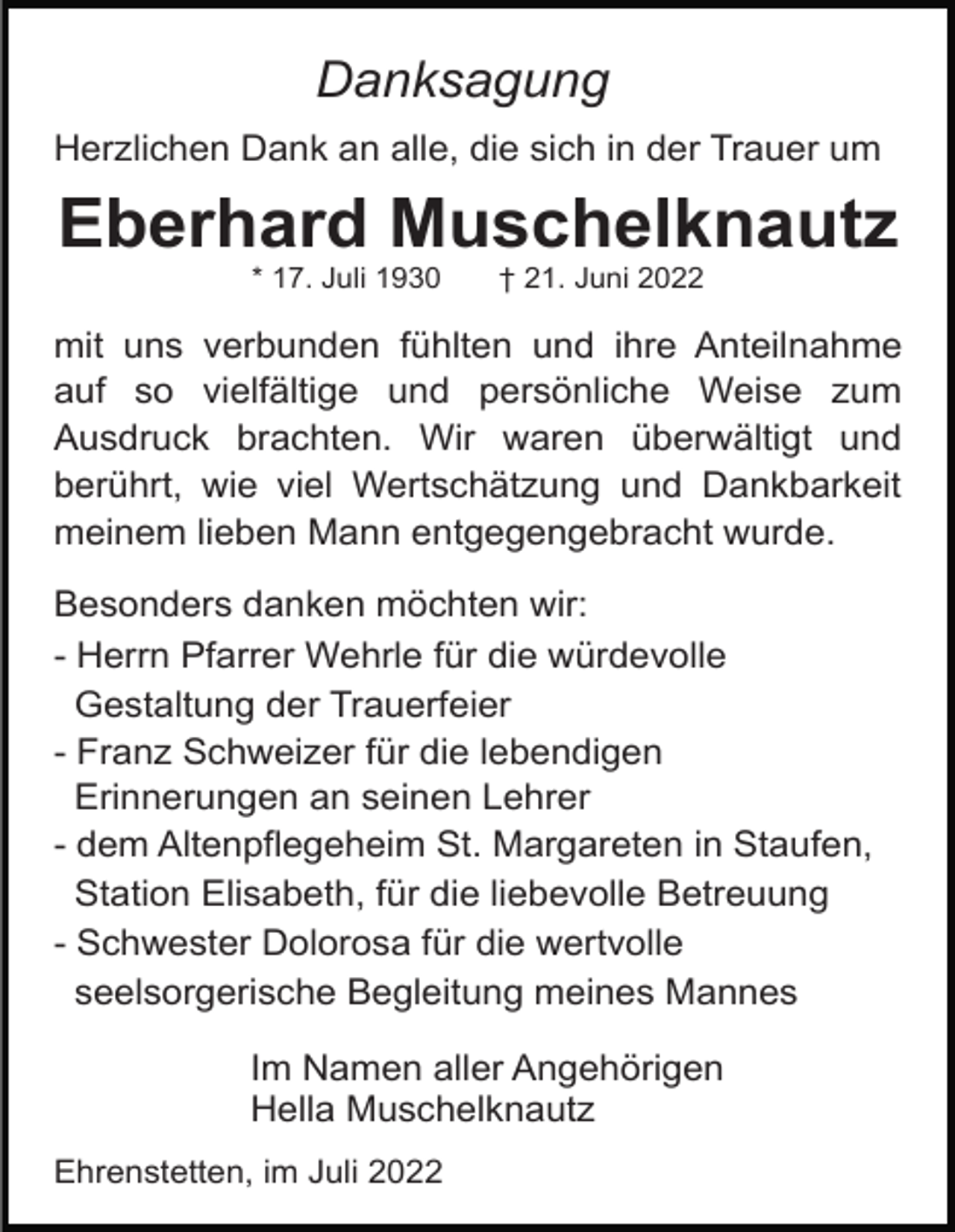 Danksagung

Herzlichen Dank an alle, die sich in der Trauer um

Eberhard Muschelknautz

* 17. Juli 1930 † 21. Juni 2022

mit uns verbunden fühlten und ihre Anteilnahme auf so vielfältige und persönliche Weise zum Ausdruck brachten. Wir waren überwältigt und berührt, wie viel Wertschätzung und Dankbarkeit meinem lieben Mann entgegengebracht wurde.

Besonders danken möchten wir:
- Herrn Pfarrer Wehrle für die würdevolle Gestaltung der Trauerfeier
- Franz Schweizer für die lebendigen Erinnerungen an seinen Lehrer
- dem Altenpflegeheim St. Margareten in Staufen, Station Elisabeth, für die liebevolle Betreuung
- Schwester Dolorosa für die wertvolle seelsorgerische Begleitung meines Mannes

Im Namen aller Angehörigen
Hella Muschelknautz

Ehrenstetten, im Juli 2022